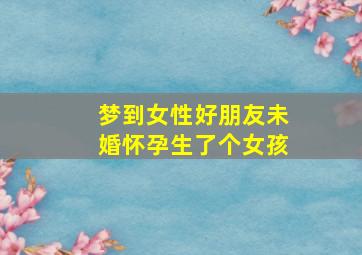 梦到女性好朋友未婚怀孕生了个女孩